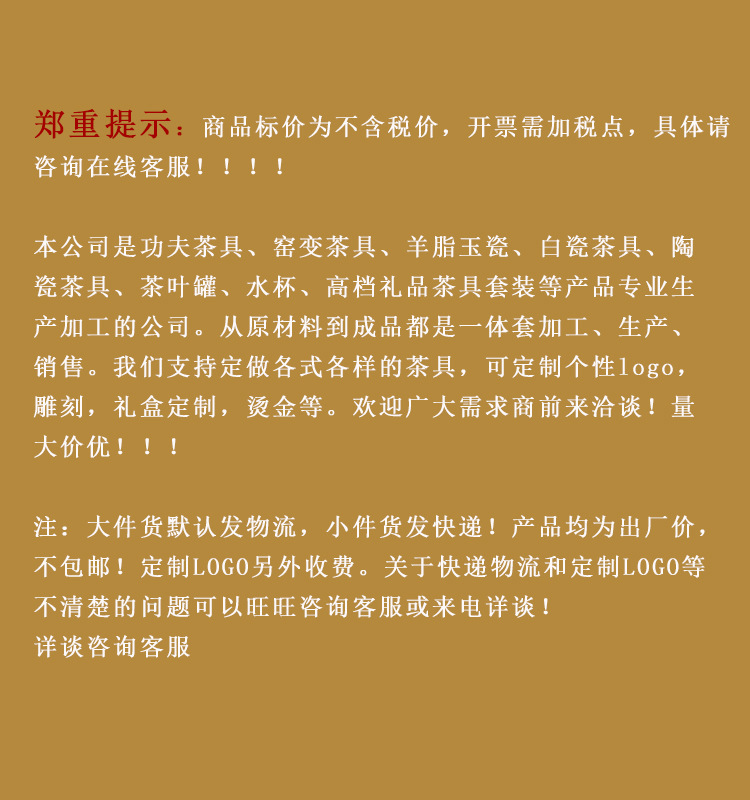 郑重提示：商品标价为不含税价，开票需加税点，具体请咨询在线客服！！！！

本公司是功夫茶具、窑变茶具、羊脂玉瓷、白瓷茶具、陶瓷茶具、茶叶罐、水杯、高档礼品茶具套装等产品专业生产加工的公司。从原材料到成品都是一体套加工、生产、销售。我们支持定做各式各样的茶具，可定制个性logo，雕刻，礼盒定制，烫金等。欢迎广大需求商前来洽谈！量大价优！！！

注：大件货默认发物流，小件货发快递！产品均为出厂价，不包邮！定制LOGO另外收费。关于快递物流和定制LOGO等不清楚的问题可以旺旺咨询客服或来电详谈！
详谈咨询客服